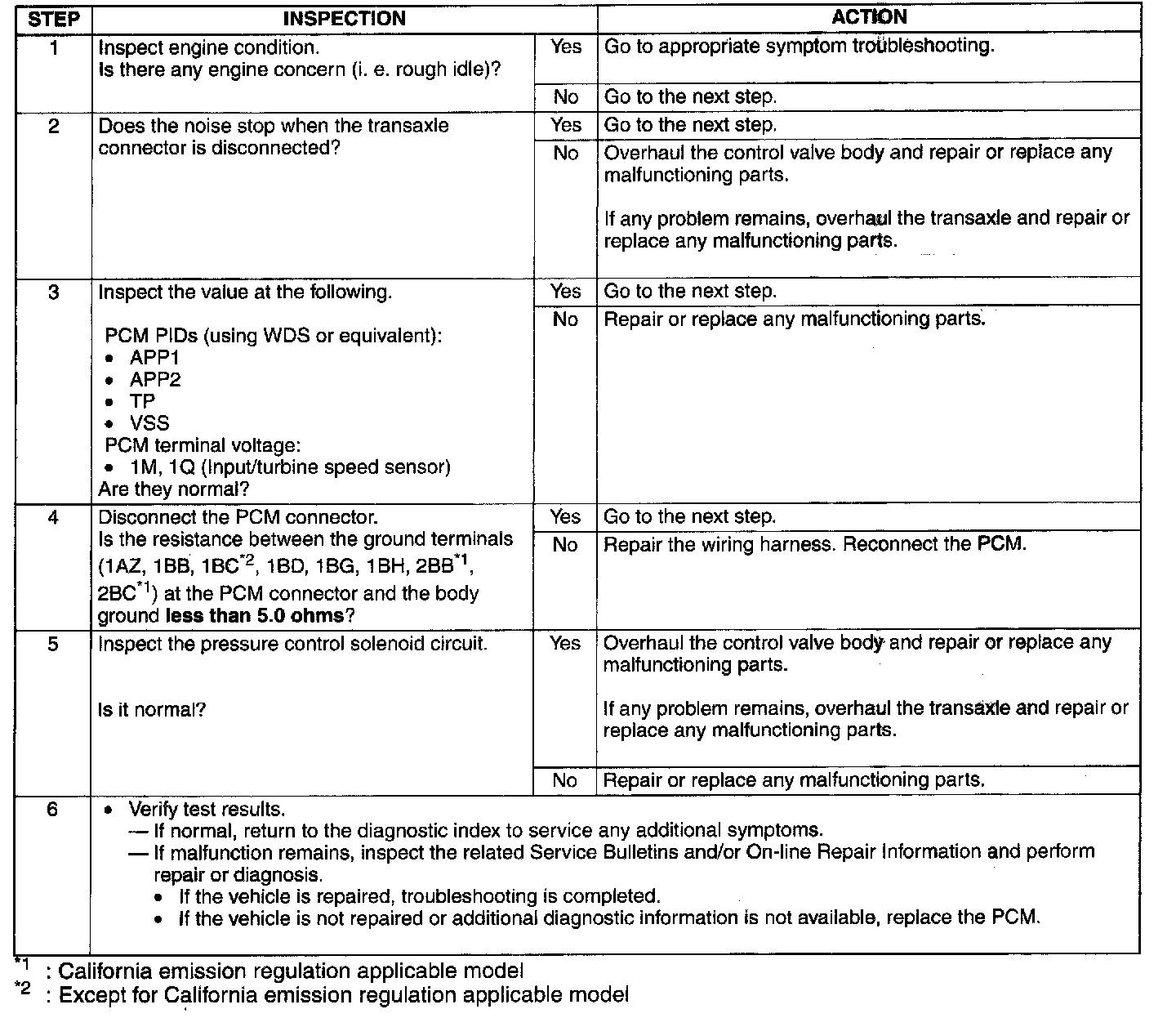 | STEP | INSPECTION | | ACTION |
|---|---|---|---|
| 1 | Inspect engine condition. Is there any engine concern (i. e. rough idle)? | Yes | Go to appropriate symptom troubleshooting. |
| | | No | Go to the next step. |
| 2 | Does the noise stop when the transaxle connector is disconnected? | Yes | Go to the next step. |
| | | No | Overhaul the control valve body and repair or replace any malfunctioning parts. If any problem remains, overhaul the transaxle and repair or replace any malfunctioning parts. |
| 3 | Inspect the value at the following. PCM PIDs (using WDS or equivalent): • APP1 • APP2 • TP • VSS PCM terminal voltage: • 1M, 1Q (Input/turbine speed sensor) Are they normal? | Yes | Go to the next step. |
| | | No | Repair or replace any malfunctioning parts. |
| 4 | Disconnect the PCM connector. Is the resistance between the ground terminals (1AZ, 1BB, 1BC$^{*2}$, 1BD, 1BG, 1BH, 2BB$^{*1}$, 2BC$^{*1}$) at the PCM connector and the body ground less than 5.0 ohms? | Yes | Go to the next step. |
| | | No | Repair the wiring harness. Reconnect the PCM. |
| 5 | Inspect the pressure control solenoid circuit. Is it normal? | Yes | Overhaul the control valve body and repair or replace any malfunctioning parts. If any problem remains, overhaul the transaxle and repair or replace any malfunctioning parts. |
| | | No | Repair or replace any malfunctioning parts. |
| 6 | • Verify test results. — If normal, return to the diagnostic index to service any additional symptoms. — If malfunction remains, inspect the related Service Bulletins and/or On-line Repair Information and perform repair or diagnosis. • If the vehicle is repaired, troubleshooting is completed. • If the vehicle is not repaired or additional diagnostic information is not available, replace the PCM. | | |

$^{*1}$ : California emission regulation applicable model
$^{*2}$ : Except for California emission regulation applicable model